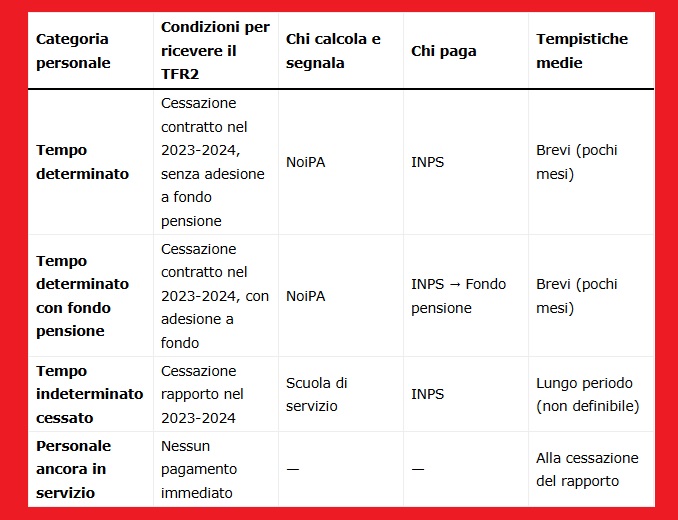 | Categoria personale | Condizioni per ricevere il TFR2 | Chi calcola e segnala | Chi paga | Tempistiche medie |
|---|---|---|---|---|
| **Tempo determinato** | Cessazione contratto nel 2023-2024, senza adesione a fondo pensione | NoiPA | INPS | Brevi (pochi mesi) |
| **Tempo determinato con fondo pensione** | Cessazione contratto nel 2023-2024, con adesione a fondo | NoiPA | INPS → Fondo pensione | Brevi (pochi mesi) |
| **Tempo indeterminato cessato** | Cessazione rapporto nel 2023-2024 | Scuola di servizio | INPS | Lungo periodo (non definibile) |
| **Personale ancora in servizio** | Nessun pagamento immediato | — | — | Alla cessazione del rapporto |